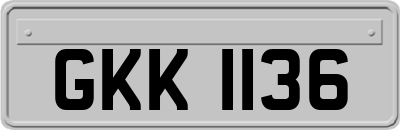 GKK 1136